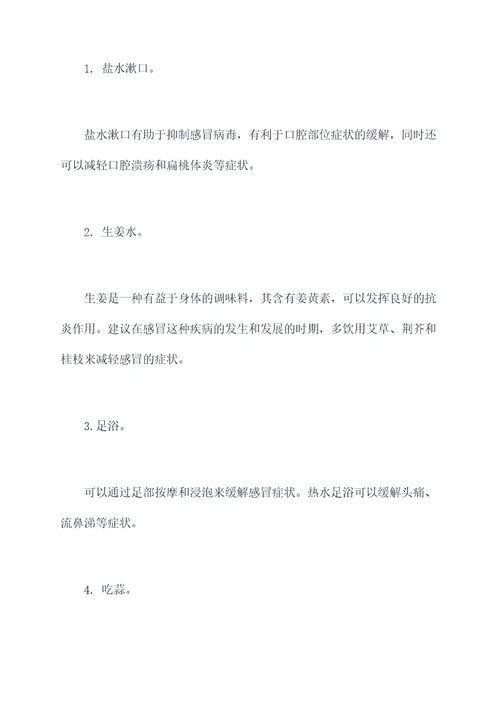 1. 盐水漱口。

盐水漱口有助于抑制感冒病毒，有利于口腔部位症状的缓解，同时还可以减轻口腔溃疡和扁桃体炎等症状。

2. 生姜水。

生姜是一种有益于身体的调味料，其含有姜黄素，可以发挥良好的抗炎作用。建议在感冒这种疾病的发生和发展的时期，多饮用艾草、荆芥和桂枝来减轻感冒的症状。

3.足浴。

可以通过足部按摩和浸泡来缓解感冒症状。热水足浴可以缓解头痛、流鼻涕等症状。

4. 吃蒜。